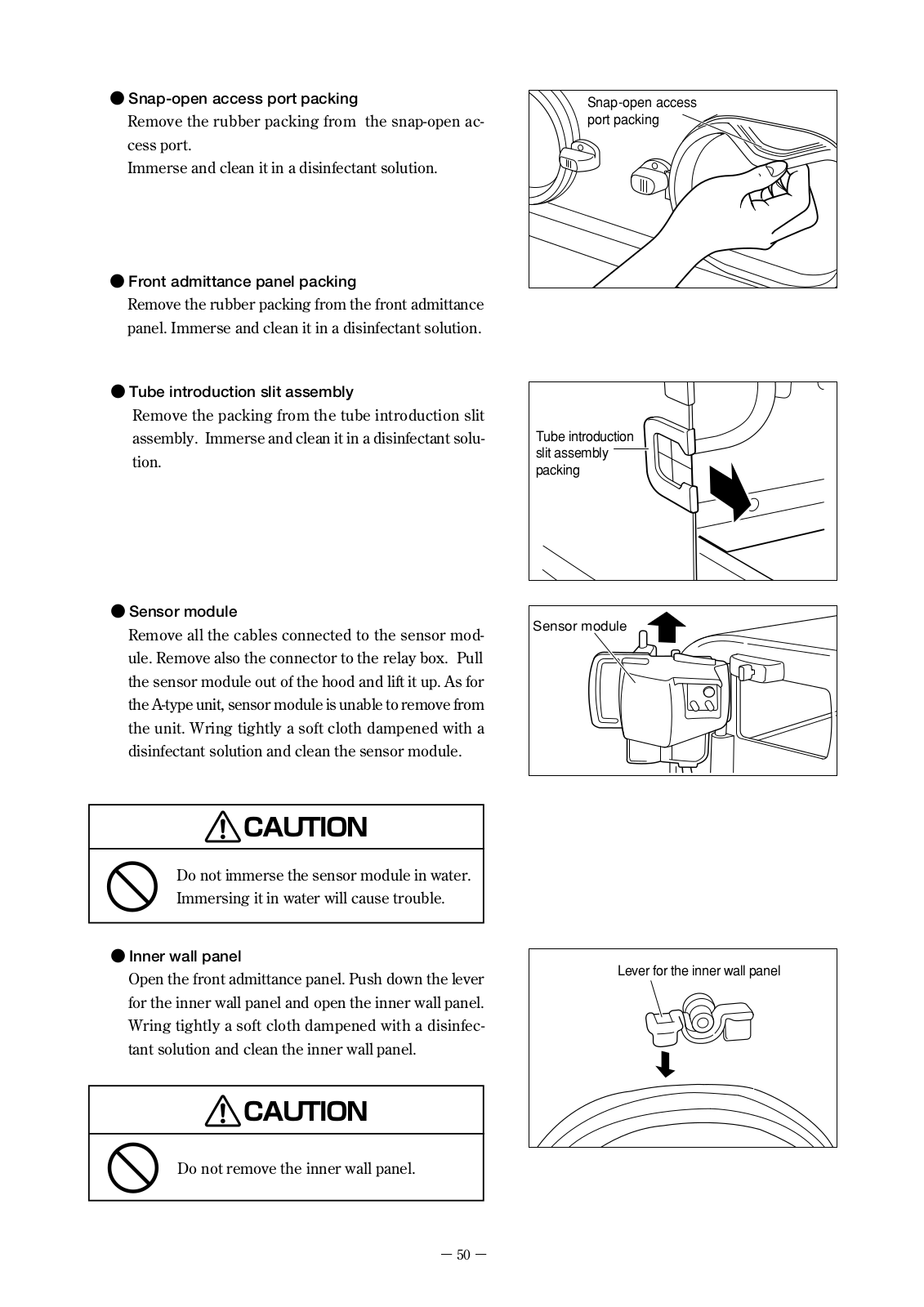 ● Snap-open access port packing
Remove the rubber packing from the snap-open access port.
Immerse and clean it in a disinfectant solution.

Snap-open access port packing

● Front admittance panel packing
Remove the rubber packing from the front admittance panel. Immerse and clean it in a disinfectant solution.

● Tube introduction slit assembly
Remove the packing from the tube introduction slit assembly. Immerse and clean it in a disinfectant solution.

Tube introduction slit assembly packing

● Sensor module
Remove all the cables connected to the sensor module. Remove also the connector to the relay box. Pull the sensor module out of the hood and lift it up. As for the A-type unit, sensor module is unable to remove from the unit. Wring tightly a soft cloth dampened with a disinfectant solution and clean the sensor module.

Sensor module

CAUTION

Do not immerse the sensor module in water. Immersing it in water will cause trouble.

● Inner wall panel
Open the front admittance panel. Push down the lever for the inner wall panel and open the inner wall panel. Wring tightly a soft cloth dampened with a disinfectant solution and clean the inner wall panel.

Lever for the inner wall panel

CAUTION

Do not remove the inner wall panel.

— 50 —